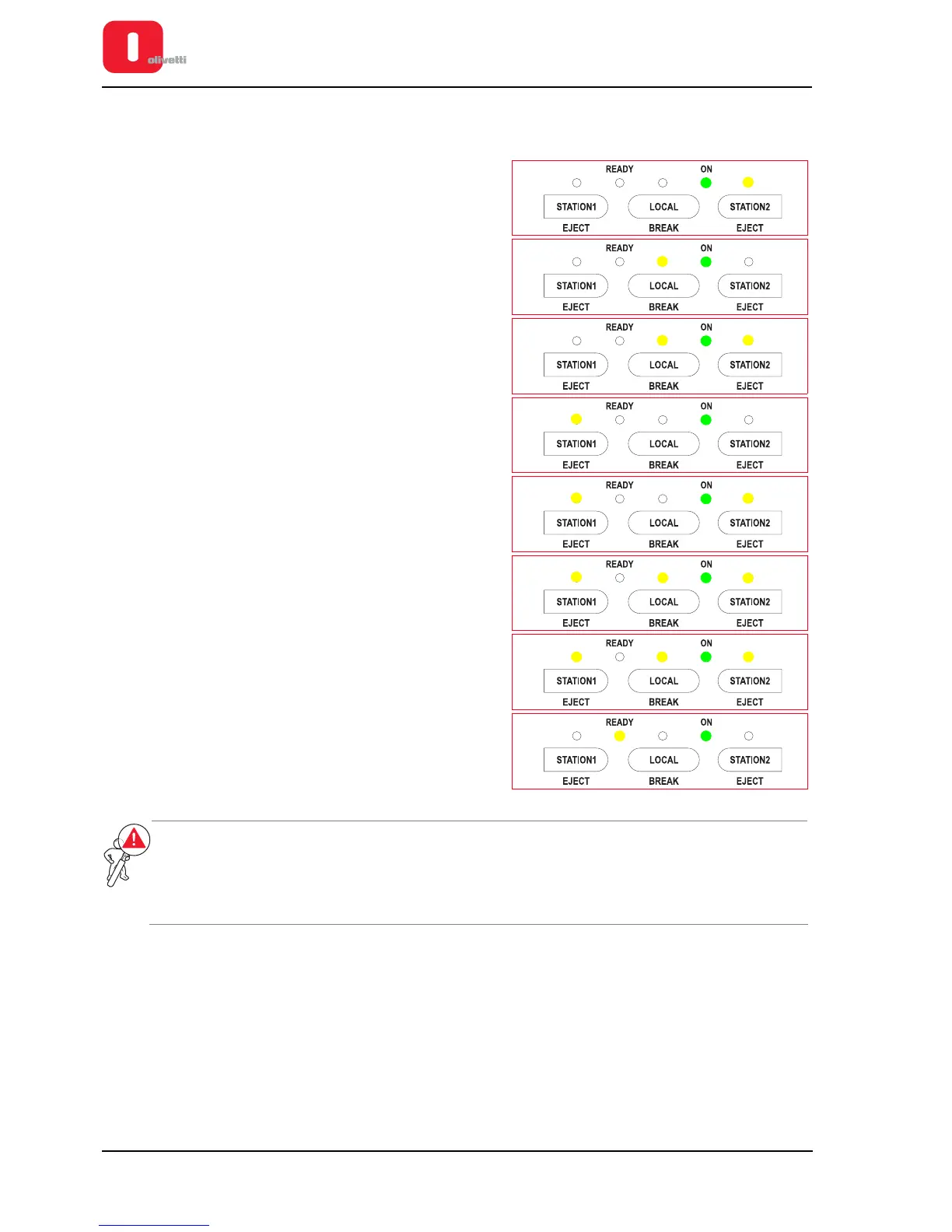 olivetti

READY
ON
STATION1
LOCAL
STATION2
EJECT
BREAK
EJECT

READY
ON
STATION1
LOCAL
STATION2
EJECT
BREAK
EJECT

READY
ON
STATION1
LOCAL
STATION2
EJECT
BREAK
EJECT

READY
ON
STATION1
LOCAL
STATION2
EJECT
BREAK
EJECT

READY
ON
STATION1
LOCAL
STATION2
EJECT
BREAK
EJECT

READY
ON
STATION1
LOCAL
STATION2
EJECT
BREAK
EJECT

READY
ON
STATION1
LOCAL
STATION2
EJECT
BREAK
EJECT

READY
ON
STATION1
LOCAL
STATION2
EJECT
BREAK
EJECT